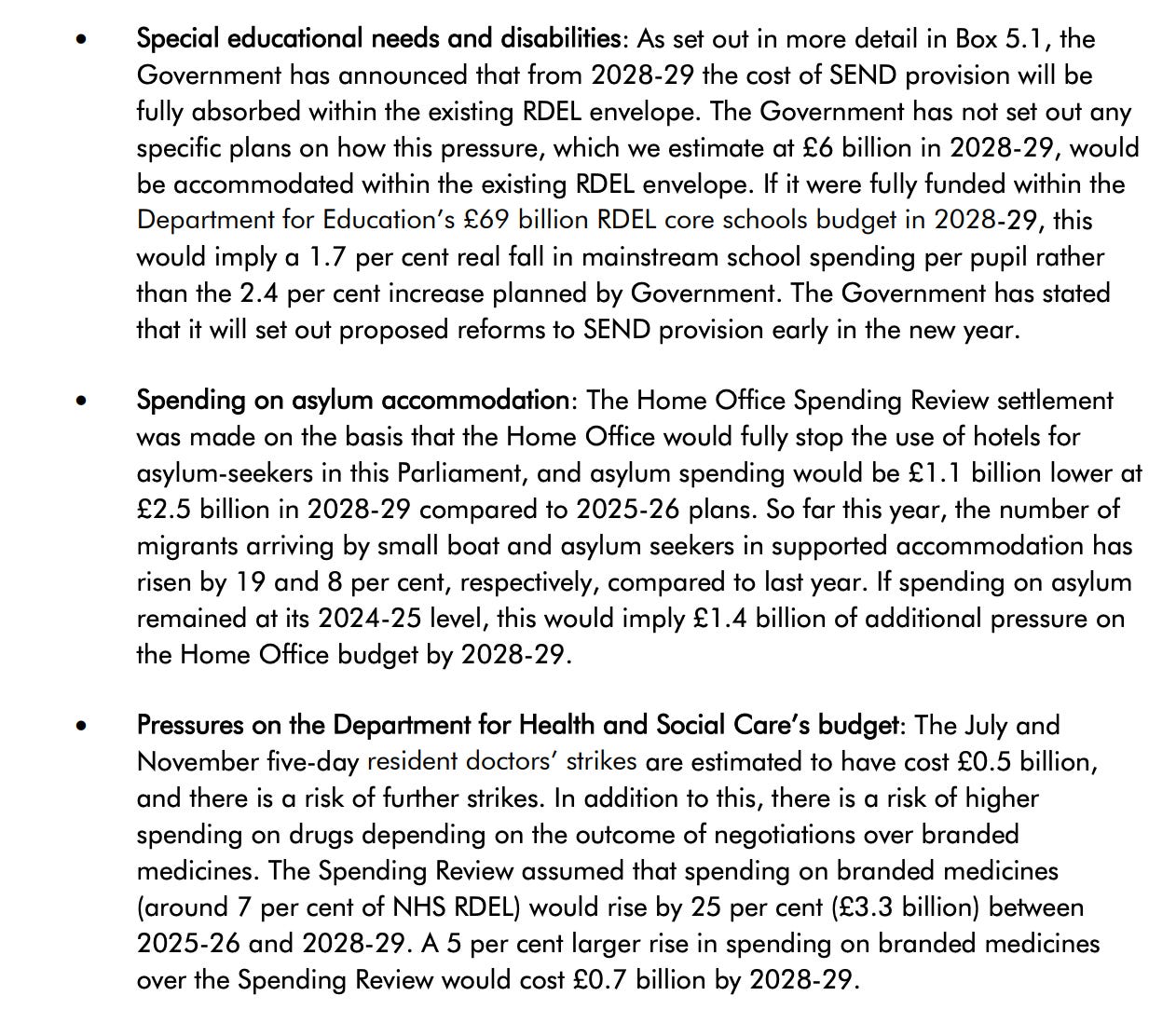 • Special educational needs and disabilities: As set out in more detail in Box 5.1, the Government has announced that from 2028-29 the cost of SEND provision will be fully absorbed within the existing RDEL envelope. The Government has not set out any specific plans on how this pressure, which we estimate at £6 billion in 2028-29, would be accommodated within the existing RDEL envelope. If it were fully funded within the Department for Education's £69 billion RDEL core schools budget in 2028-29, this would imply a 1.7 per cent real fall in mainstream school spending per pupil rather than the 2.4 per cent increase planned by Government. The Government has stated that it will set out proposed reforms to SEND provision early in the new year.

• Spending on asylum accommodation: The Home Office Spending Review settlement was made on the basis that the Home Office would fully stop the use of hotels for asylum-seekers in this Parliament, and asylum spending would be £1.1 billion lower at £2.5 billion in 2028-29 compared to 2025-26 plans. So far this year, the number of migrants arriving by small boat and asylum seekers in supported accommodation has risen by 19 and 8 per cent, respectively, compared to last year. If spending on asylum remained at its 2024-25 level, this would imply £1.4 billion of additional pressure on the Home Office budget by 2028-29.

• Pressures on the Department for Health and Social Care's budget: The July and November five-day resident doctors' strikes are estimated to have cost £0.5 billion, and there is a risk of further strikes. In addition to this, there is a risk of higher spending on drugs depending on the outcome of negotiations over branded medicines. The Spending Review assumed that spending on branded medicines (around 7 per cent of NHS RDEL) would rise by 25 per cent (£3.3 billion) between 2025-26 and 2028-29. A 5 per cent larger rise in spending on branded medicines over the Spending Review would cost £0.7 billion by 2028-29.